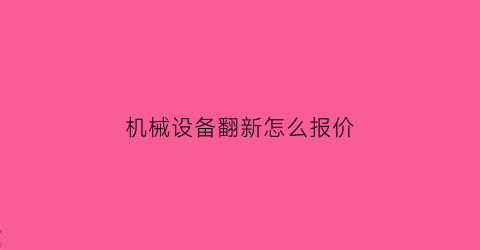 机械设备翻新怎么报价